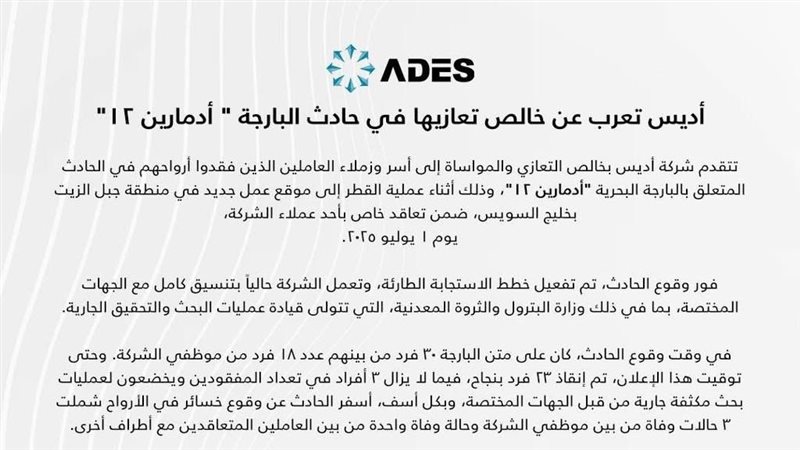 ADES

أديس تعرب عن خالص تعازيها في حادث البارجة " أدمارين ١٢"

تتقدم شركة أديس بخالص التعازي والمواساة إلى أسر وزملاء العاملين الذين فقدوا أرواحهم في الحادث المتعلق بالبارجة البحرية "أدمارين ١٢"، وذلك أثناء عملية القطر إلى موقع عمل جديد في منطقة جبل الزيت بخليج السويس، ضمن تعاقد خاص بأحد عملاء الشركة، يوم ١ يوليو ٢٠٢٥.

فور وقوع الحادث، تم تفعيل خطط الاستجابة الطارئة، وتعمل الشركة حالياً بتنسيق كامل مع الجهات المختصة، بما في ذلك وزارة البترول والثروة المعدنية، التي تتولى قيادة عمليات البحث والتحقيق الجارية.

في وقت وقوع الحادث، كان على متن البارجة ٣٠ فرد من بينهم عدد ١٨ فرد من موظفي الشركة. وحتى توقيت هذا الإعلان، تم إنقاذ ٢٣ فرد بنجاح، فيما لا يزال ٣ أفراد في تعداد المفقودين ويخضعون لعمليات بحث مكثفة جارية من قبل الجهات المختصة، وبكل أسف، أسفر الحادث عن وقوع خسائر في الأرواح شملت ٣ حالات وفاة من بين موظفي الشركة وحالة وفاة واحدة من بين العاملين المتعاقدين مع أطراف أخرى.